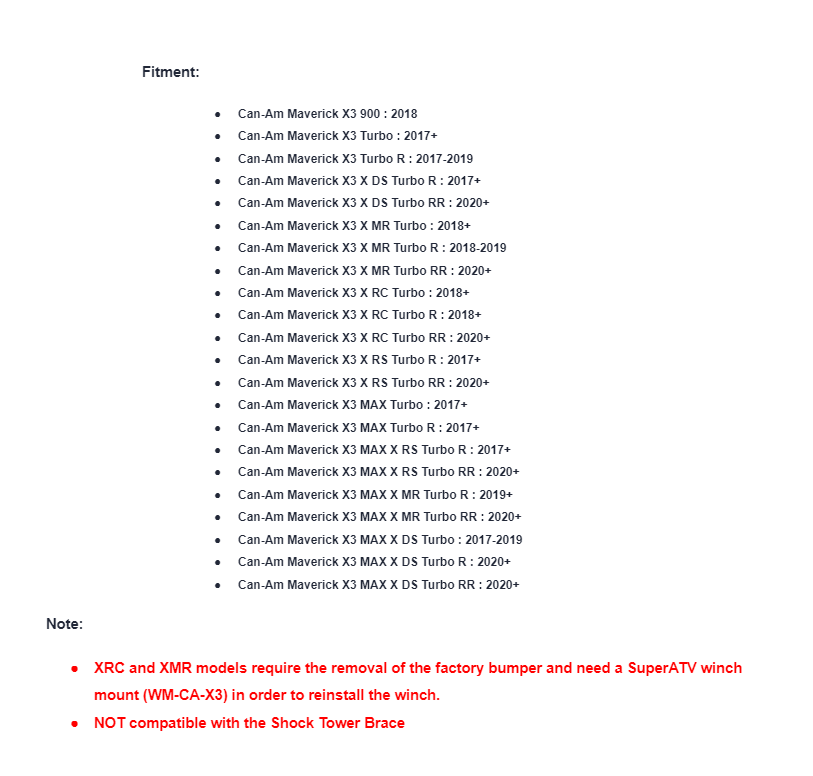 Fitment:

- Can-Am Maverick X3 900 : 2018
- Can-Am Maverick X3 Turbo : 2017+
- Can-Am Maverick X3 Turbo R : 2017-2019
- Can-Am Maverick X3 X DS Turbo R : 2017+
- Can-Am Maverick X3 X DS Turbo RR : 2020+
- Can-Am Maverick X3 X MR Turbo : 2018+
- Can-Am Maverick X3 X MR Turbo R : 2018-2019
- Can-Am Maverick X3 X MR Turbo RR : 2020+
- Can-Am Maverick X3 X RC Turbo : 2018+
- Can-Am Maverick X3 X RC Turbo R : 2018+
- Can-Am Maverick X3 X RC Turbo RR : 2020+
- Can-Am Maverick X3 X RS Turbo R : 2017+
- Can-Am Maverick X3 X RS Turbo RR : 2020+
- Can-Am Maverick X3 MAX Turbo : 2017+
- Can-Am Maverick X3 MAX Turbo R : 2017+
- Can-Am Maverick X3 MAX X RS Turbo R : 2017+
- Can-Am Maverick X3 MAX X RS Turbo RR : 2020+
- Can-Am Maverick X3 MAX X MR Turbo R : 2019+
- Can-Am Maverick X3 MAX X MR Turbo RR : 2020+
- Can-Am Maverick X3 MAX X DS Turbo : 2017-2019
- Can-Am Maverick X3 MAX X DS Turbo R : 2020+
- Can-Am Maverick X3 MAX X DS Turbo RR : 2020+

Note:

- XRC and XMR models require the removal of the factory bumper and need a SuperATV winch mount (WM-CA-X3) in order to reinstall the winch.
- NOT compatible with the Shock Tower Brace